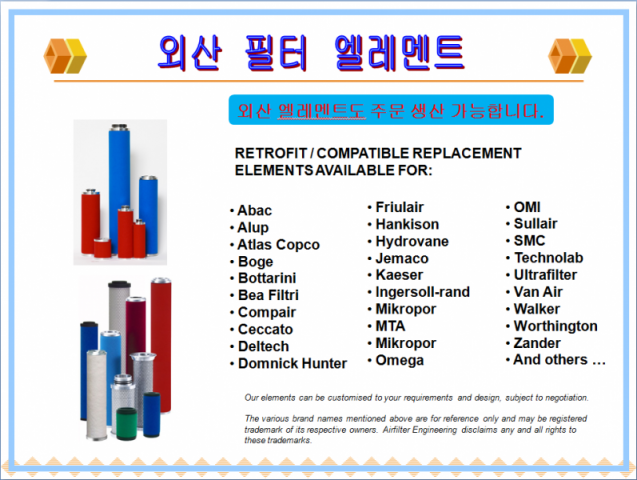 외산 필터 엘레멘트

외산 엘레멘트도 주문 생산 가능합니다.

RETROFIT / COMPATIBLE REPLACEMENT ELEMENTS AVAILABLE FOR:

• Abac
• Alup
• Atlas Copco
• Boge
• Bottarini
• Bea Filtri
• Compair
• Ceccato
• Deltech
• Domnick Hunter

• Friulair
• Hankison
• Hydrovane
• Jemaco
• Kaeser
• Ingersoll-rand
• Mikropor
• MTA
• Mikropor
• Omega

• OMI
• Sullair
• SMC
• Technolab
• Ultrafilter
• Van Air
• Walker
• Worthington
• Zander
• And others …

Our elements can be customised to your requirements and design, subject to negotiation.

The various brand names mentioned above are for reference only and may be registered trademark of its respective owners. Airfilter Engineering disclaims any and all rights to these trademarks.